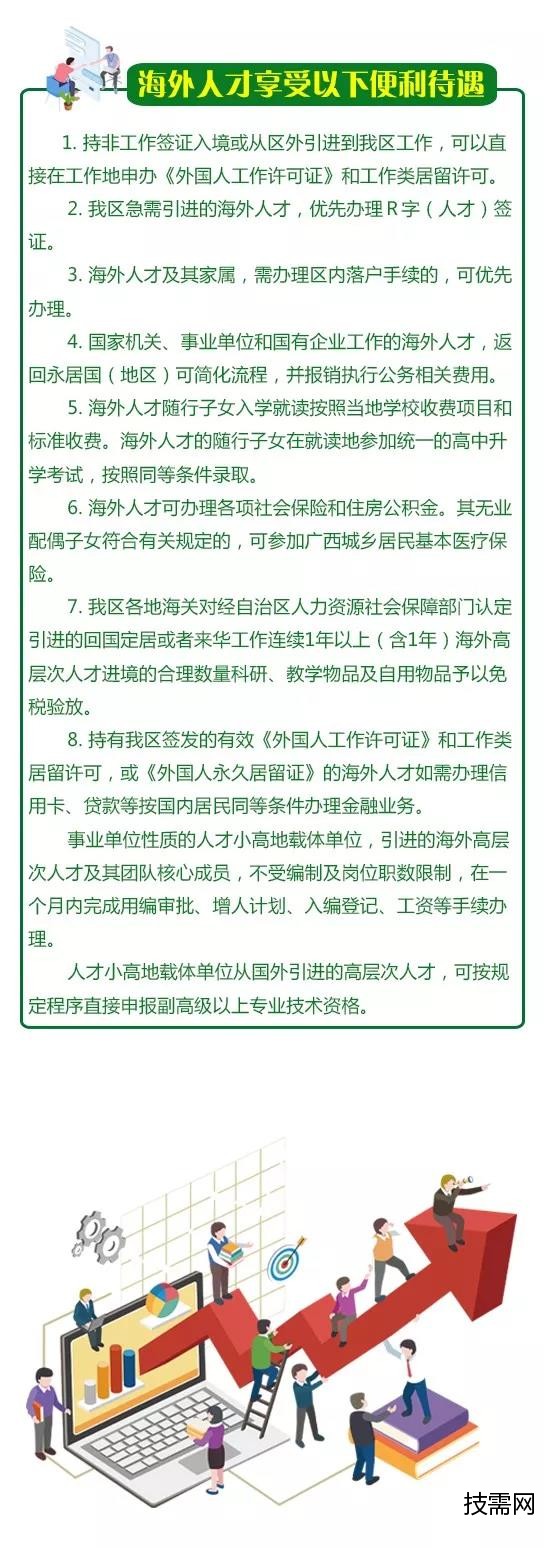 海外人才享受以下便利待遇

1. 持非工作签证入境或从区外引进到我区工作，可以直接在工作地申办《外国人工作许可证》和工作类居留许可。

2. 我区急需引进的海外人才，优先办理R字（人才）签证。

3. 海外人才及其家属，需办理区内落户手续的，可优先办理。

4. 国家机关、事业单位和国有企业工作的海外人才，返回永居国（地区）可简化流程，并报销执行公务相关费用。

5. 海外人才随行子女入学就读按照当地学校收费项目和标准收费。海外人才的随行子女在就读地参加统一的高中升学考试，按照同等条件录取。

6. 海外人才可办理各项社会保险和住房公积金。其无业配偶子女符合有关规定的，可参加广西城乡居民基本医疗保险。

7. 我区各地海关对经自治区人力资源社会保障部门认定引进的回国定居或者来华工作连续1年以上（含1年）海外高层次人才进境的合理数量科研、教学物品及自用物品予以免税验放。

8. 持有我区签发的有效《外国人工作许可证》和工作类居留许可，或《外国人永久居留证》的海外人才如需办理信用卡、贷款等按国内居民同等条件办理金融业务。

事业单位性质的人才小高地载体单位，引进的海外高层次人才及其团队核心成员，不受编制及岗位职数限制，在一个月内完成用编审批、增人计划、入编登记、工资等手续办理。

人才小高地载体单位从国外引进的高层次人才，可按规定程序直接申报副高级以上专业技术资格。

技需网